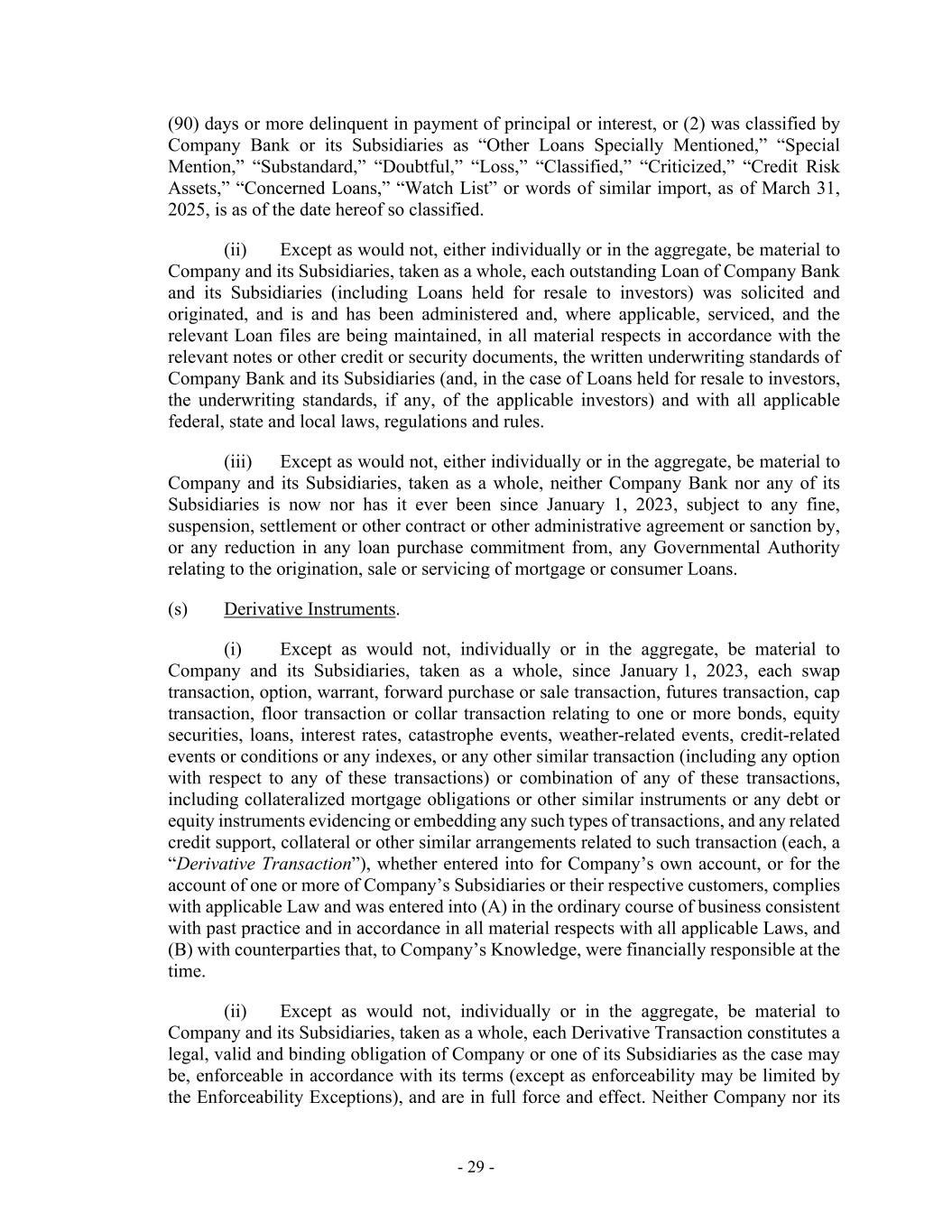 (90) days or more delinquent in payment of principal or interest, or (2) was classified by Company Bank or its Subsidiaries as “Other Loans Specially Mentioned,” “Special Mention,” “Substandard,” “Doubtful,” “Loss,” “Classified,” “Criticized,” “Credit Risk Assets,” “Concerned Loans,” “Watch List” or words of similar import, as of March 31, 2025, is as of the date hereof so classified.

(ii) Except as would not, either individually or in the aggregate, be material to Company and its Subsidiaries, taken as a whole, each outstanding Loan of Company Bank and its Subsidiaries (including Loans held for resale to investors) was solicited and originated, and is and has been administered and, where applicable, serviced, and the relevant Loan files are being maintained, in all material respects in accordance with the relevant notes or other credit or security documents, the written underwriting standards of Company Bank and its Subsidiaries (and, in the case of Loans held for resale to investors, the underwriting standards, if any, of the applicable investors) and with all applicable federal, state and local laws, regulations and rules.

(iii) Except as would not, either individually or in the aggregate, be material to Company and its Subsidiaries, taken as a whole, neither Company Bank nor any of its Subsidiaries is now nor has it ever been since January 1, 2023, subject to any fine, suspension, settlement or other contract or other administrative agreement or sanction by, or any reduction in any loan purchase commitment from, any Governmental Authority relating to the origination, sale or servicing of mortgage or consumer Loans.

(s) Derivative Instruments.

(i) Except as would not, individually or in the aggregate, be material to Company and its Subsidiaries, taken as a whole, since January 1, 2023, each swap transaction, option, warrant, forward purchase or sale transaction, futures transaction, cap transaction, floor transaction or collar transaction relating to one or more bonds, equity securities, loans, interest rates, catastrophe events, weather-related events, credit-related events or conditions or any indexes, or any other similar transaction (including any option with respect to any of these transactions) or combination of any of these transactions, including collateralized mortgage obligations or other similar instruments or any debt or equity instruments evidencing or embedding any such types of transactions, and any related credit support, collateral or other similar arrangements related to such transaction (each, a “Derivative Transaction”), whether entered into for Company’s own account, or for the account of one or more of Company’s Subsidiaries or their respective customers, complies with applicable Law and was entered into (A) in the ordinary course of business consistent with past practice and in accordance in all material respects with all applicable Laws, and (B) with counterparties that, to Company’s Knowledge, were financially responsible at the time.

(ii) Except as would not, individually or in the aggregate, be material to Company and its Subsidiaries, taken as a whole, each Derivative Transaction constitutes a legal, valid and binding obligation of Company or one of its Subsidiaries as the case may be, enforceable in accordance with its terms (except as enforceability may be limited by the Enforceability Exceptions), and are in full force and effect. Neither Company nor its

- 29 -